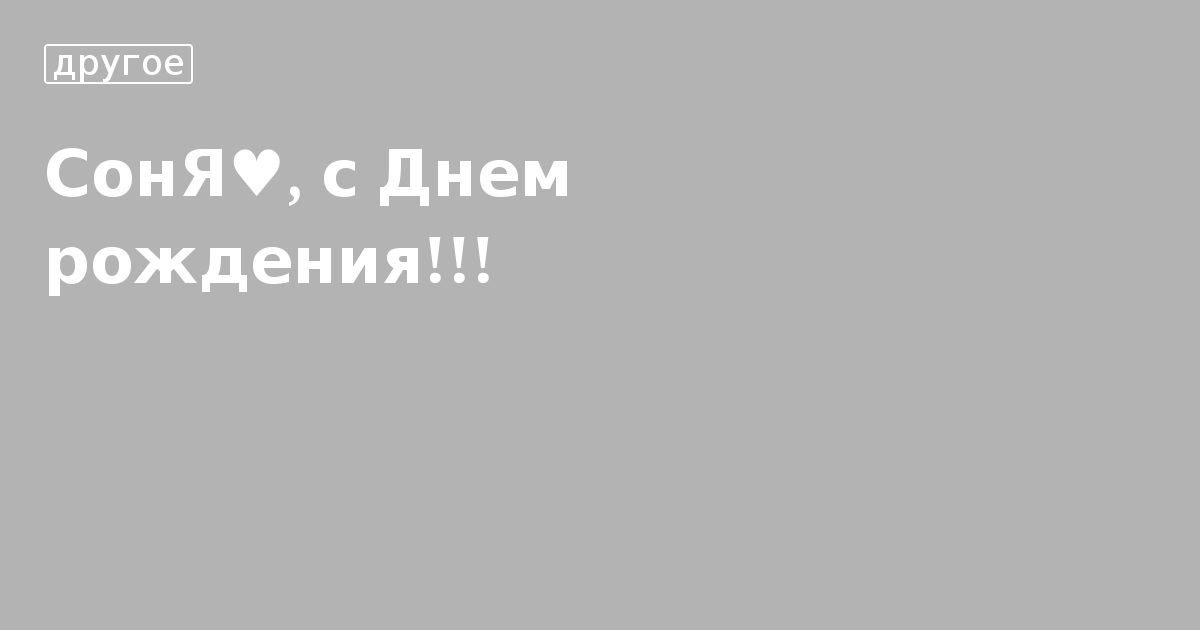 другое

СонЯ♥, с Днем рождения!!!